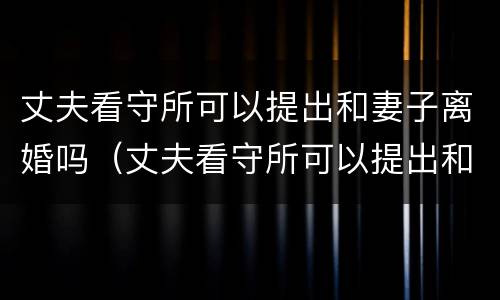 丈夫看守所可以提出和妻子离婚吗（丈夫看守所可以提出和